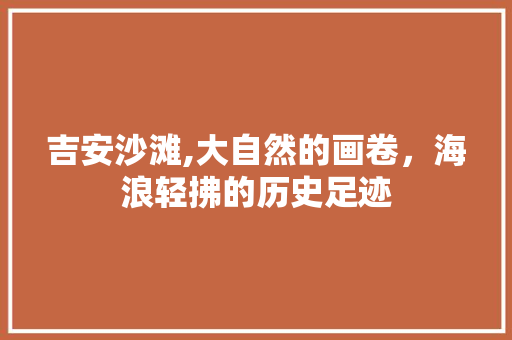 吉安沙滩,大自然的画卷，海浪轻拂的历史足迹